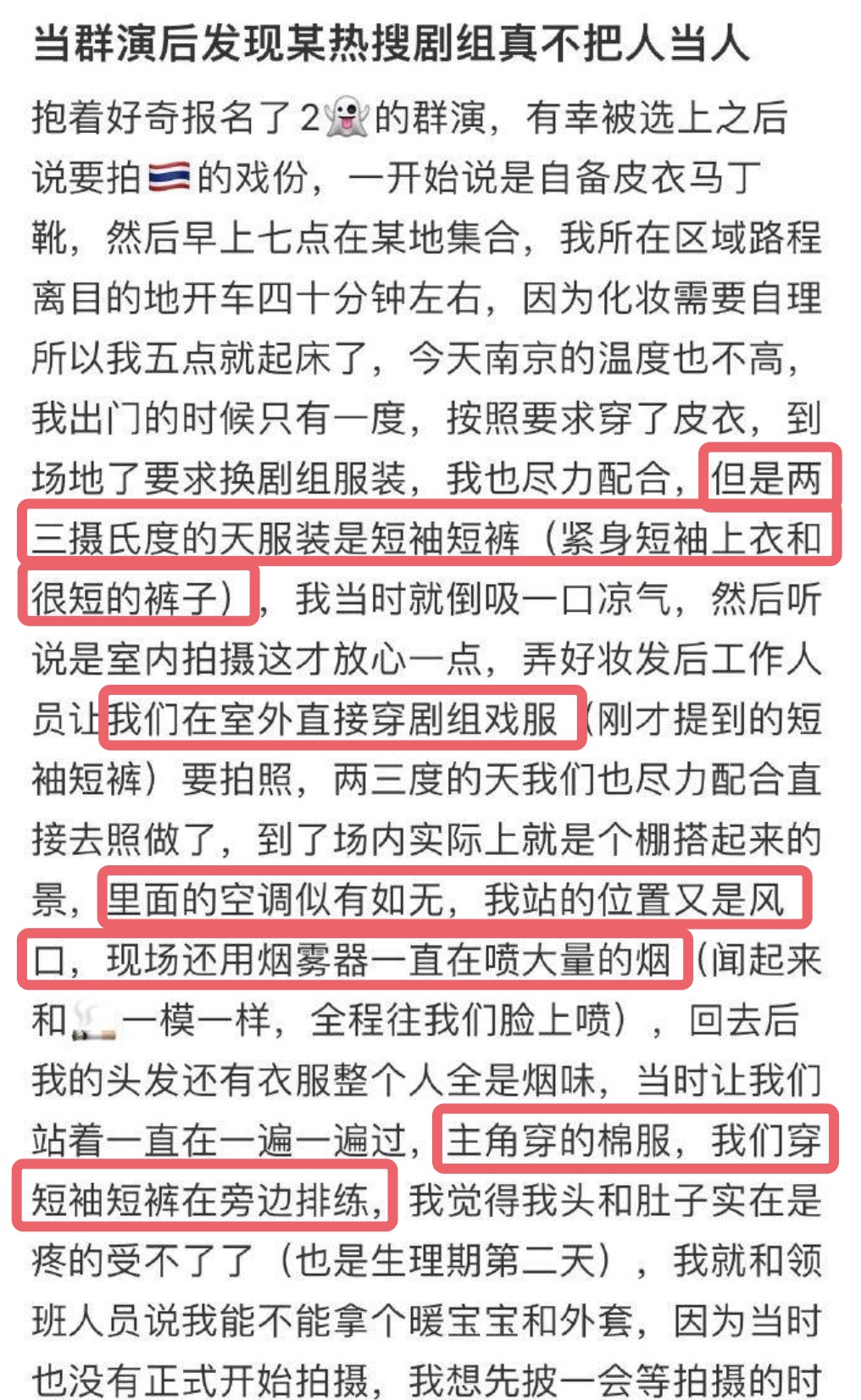 当群演后发现某热搜剧组真不把人当人

抱着好奇报名了2👻的群演，有幸被选上之后说要拍🇹🇭的戏份，一开始说是自备皮衣马丁靴，然后早上七点在某地集合，我所在区域路程离目的地开车四十分钟左右，因为化妆需要自理所以我五点就起床了，今天南京的温度也不高，我出门的时候只有一度，按照要求穿了皮衣，到场地了要求换剧组服装，我也尽力配合，但是两三摄氏度的天服装是短袖短裤（紧身短袖上衣和很短的裤子），我当时就倒吸一口凉气，然后听说是室内拍摄这才放心一点，弄好妆发后工作人员让我们在室外直接穿剧组戏服（刚才提到的短袖短裤）要拍照，两三度的天我们也尽力配合直接去照做了，到了场内实际上就是个棚搭起来的景，里面的空调似有如无，我站的位置又是风口，现场还用烟雾器一直在喷大量的烟（闻起来和🚬一模一样，全程往我们脸上喷），回去后我的头发还有衣服整个人全是烟味，当时让我们站着一直在一遍一遍过，主角穿的棉服，我们穿短袖短裤在旁边排练，我觉得我头和肚子实在是疼的受不了了（也是生理期第二天），我就和领班人员说我能不能拿个暖宝宝和外套，因为当时也没有正式开始拍摄，我想先披一会等拍摄的时